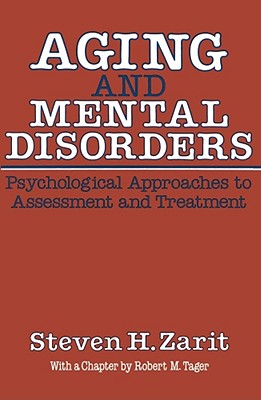 AGING
AND
MENTAL
DISORDERS

Psychological Approaches to Assessment and Treatment

Steven H. Zarit

With a Chapter by Robert M. Tager